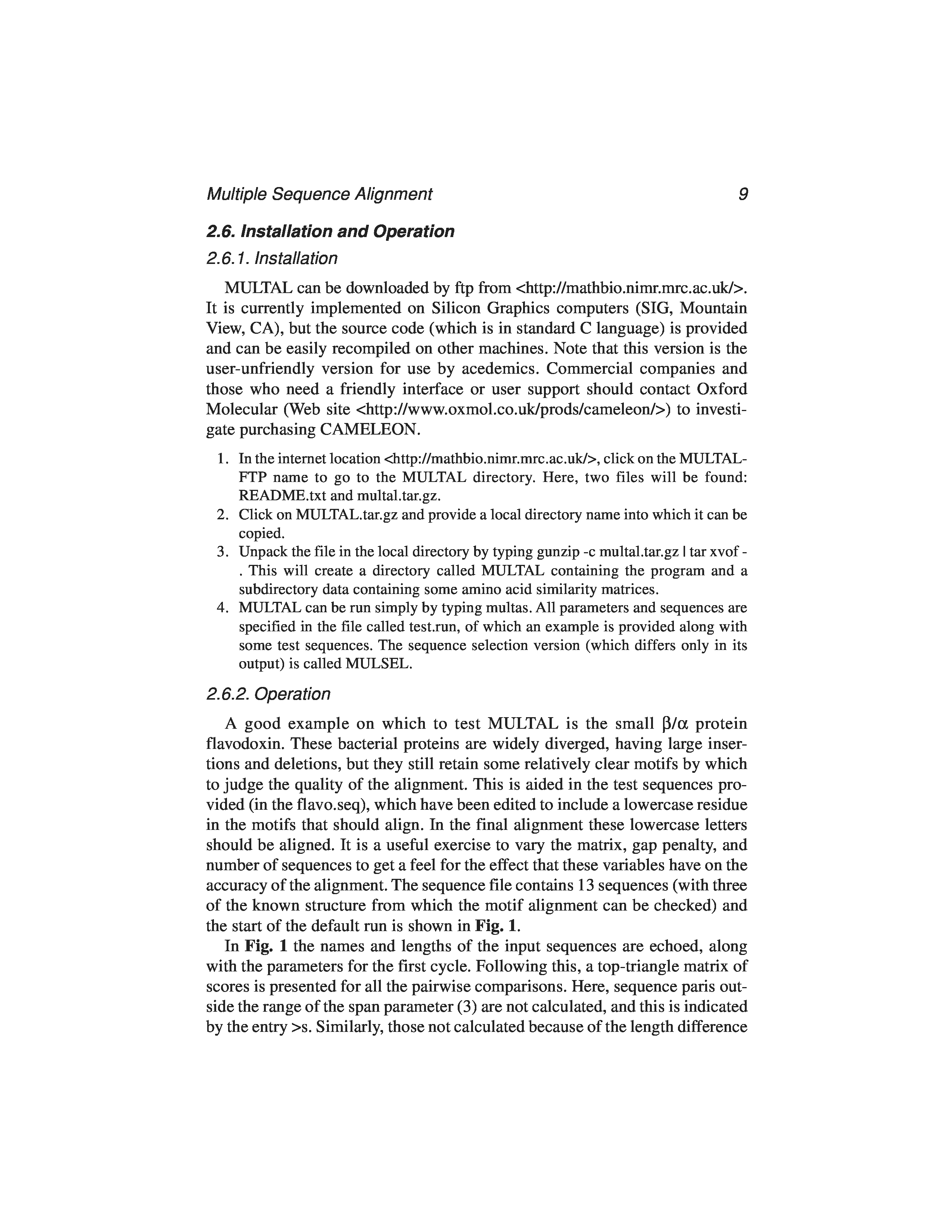 Multiple Sequence Alignment 9

2.6. Installation and Operation

2.6.1. Installation

MULTAL can be downloaded by ftp from <http://mathbio.nimr.mrc.ac.uk/>. It is currently implemented on Silicon Graphics computers (SIG, Mountain View, CA), but the source code (which is in standard C language) is provided and can be easily recompiled on other machines. Note that this version is the user-unfriendly version for use by acedemics. Commercial companies and those who need a friendly interface or user support should contact Oxford Molecular (Web site <http://www.oxmol.co.uk/prods/cameleon/>) to investigate purchasing CAMELEON.

1. In the internet location <http://mathbio.nimr.mrc.ac.uk/>, click on the MULTAL-FTP name to go to the MULTAL directory. Here, two files will be found: README.txt and multal.tar.gz.
2. Click on MULTAL.tar.gz and provide a local directory name into which it can be copied.
3. Unpack the file in the local directory by typing gunzip -c multal.tar.gz | tar xvof - . This will create a directory called MULTAL containing the program and a subdirectory data containing some amino acid similarity matrices.
4. MULTAL can be run simply by typing multas. All parameters and sequences are specified in the file called test.run, of which an example is provided along with some test sequences. The sequence selection version (which differs only in its output) is called MULSEL.

2.6.2. Operation

A good example on which to test MULTAL is the small $\beta/\alpha$ protein flavodoxin. These bacterial proteins are widely diverged, having large insertions and deletions, but they still retain some relatively clear motifs by which to judge the quality of the alignment. This is aided in the test sequences provided (in the flavo.seq), which have been edited to include a lowercase residue in the motifs that should align. In the final alignment these lowercase letters should be aligned. It is a useful exercise to vary the matrix, gap penalty, and number of sequences to get a feel for the effect that these variables have on the accuracy of the alignment. The sequence file contains 13 sequences (with three of the known structure from which the motif alignment can be checked) and the start of the default run is shown in Fig. 1.

In Fig. 1 the names and lengths of the input sequences are echoed, along with the parameters for the first cycle. Following this, a top-triangle matrix of scores is presented for all the pairwise comparisons. Here, sequence paris outside the range of the span parameter (3) are not calculated, and this is indicated by the entry >s. Similarly, those not calculated because of the length difference